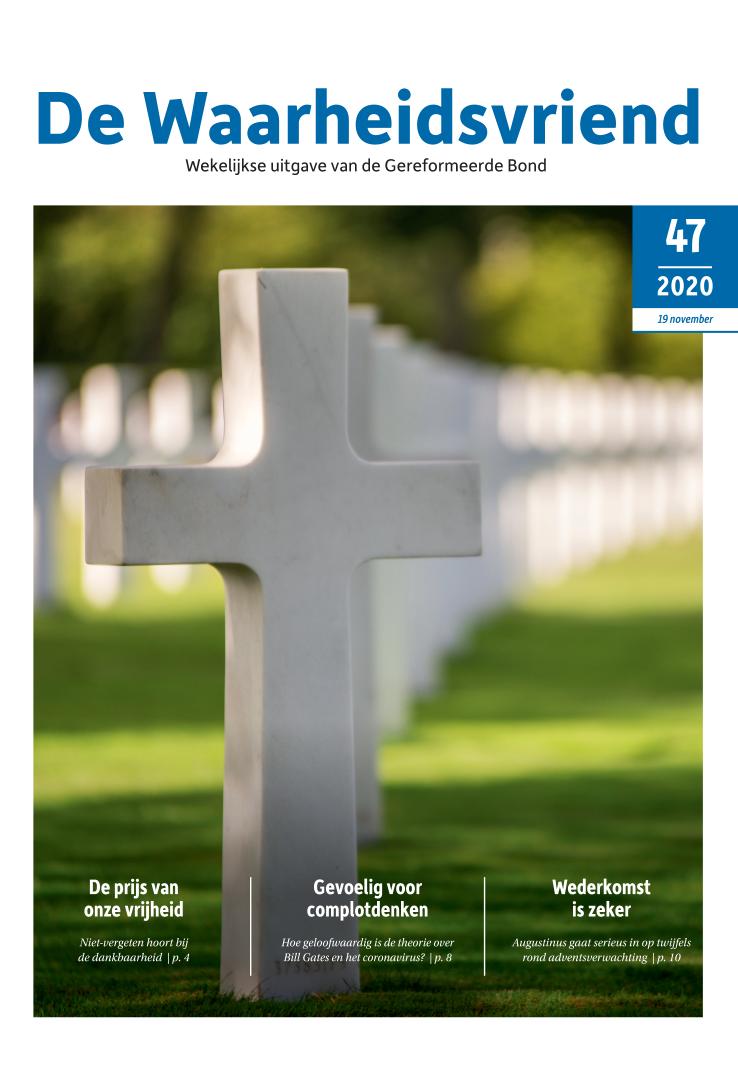 De Waarheidsvriend
Wekelijkse uitgave van de Gereformeerde Bond

47
2020
19 november

De prijs van onze vrijheid
Niet-vergeten hoort bij de dankbaarheid | p. 4

Gevoelig voor complotdenken
Hoe geloofwaardig is de theorie over Bill Gates en het coronavirus? | p. 8

Wederkomst is zeker
Augustinus gaat serieus in op twijfels rond adventsverwachting | p. 10